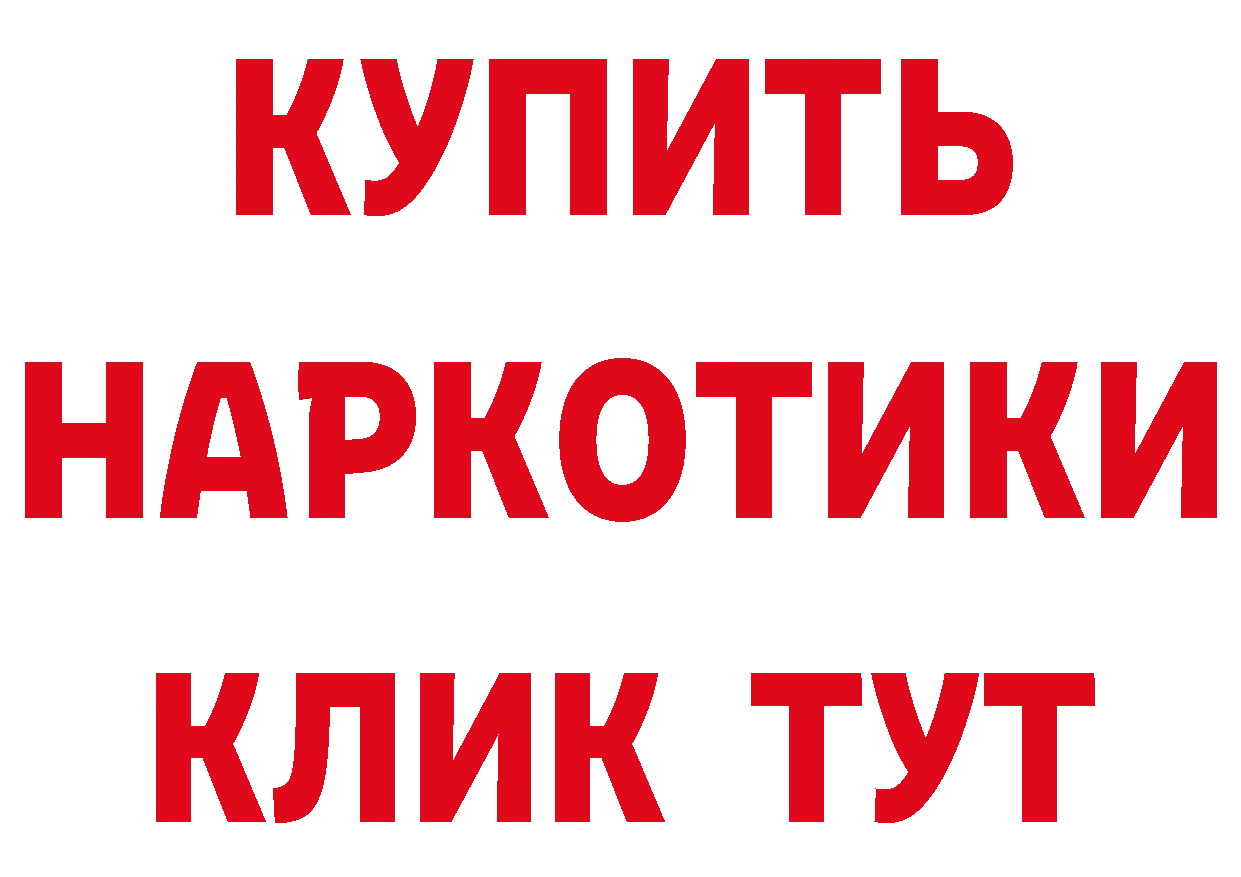 КУПИТЬ
НАРКОТИКИ
КЛИК ТУТ